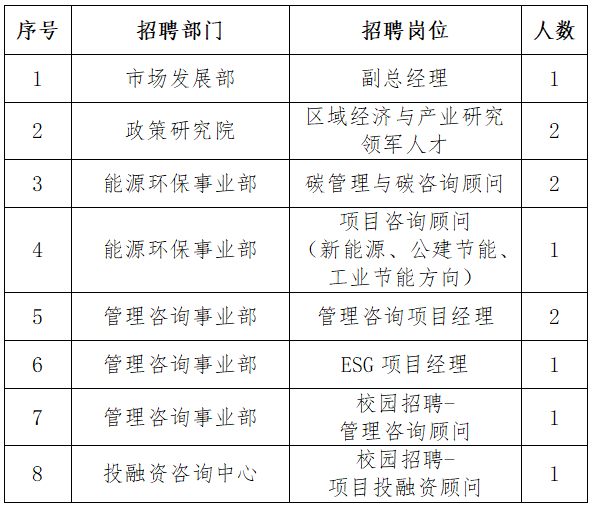 | 序号 | 招聘部门 | 招聘岗位 | 人数 |
|---|---|---|---|
| 1 | 市场发展部 | 副总经理 | 1 |
| 2 | 政策研究院 | 区域经济与产业研究领军人才 | 2 |
| 3 | 能源环保事业部 | 碳管理与碳咨询顾问 | 2 |
| 4 | 能源环保事业部 | 项目咨询顾问（新能源、公建节能、工业节能方向） | 1 |
| 5 | 管理咨询事业部 | 管理咨询项目经理 | 2 |
| 6 | 管理咨询事业部 | ESG 项目经理 | 1 |
| 7 | 管理咨询事业部 | 校园招聘-管理咨询顾问 | 1 |
| 8 | 投融资咨询中心 | 校园招聘-项目投融资顾问 | 1 |